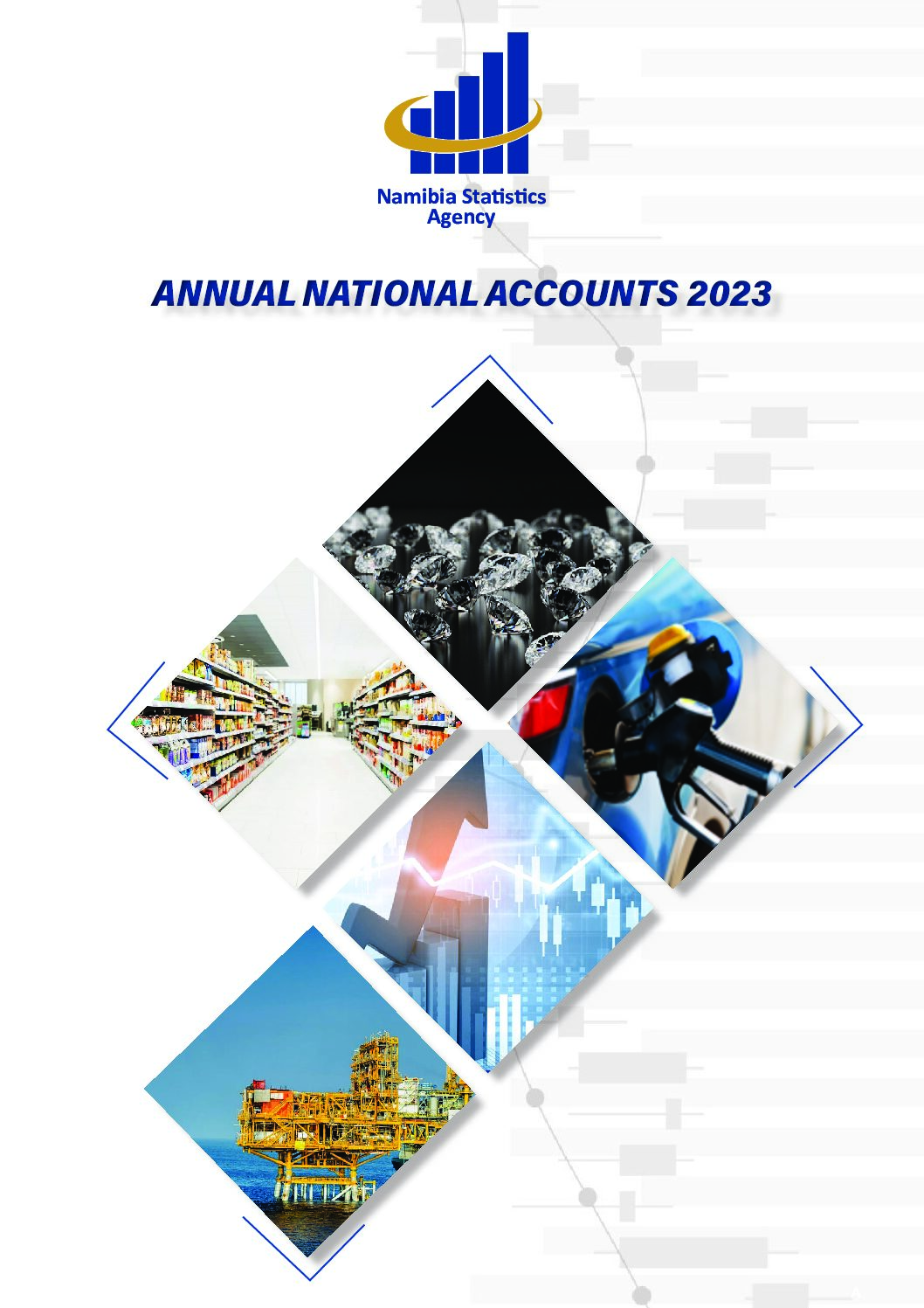 Namibia Statistics
Agency

ANNUAL NATIONAL ACCOUNTS 2023